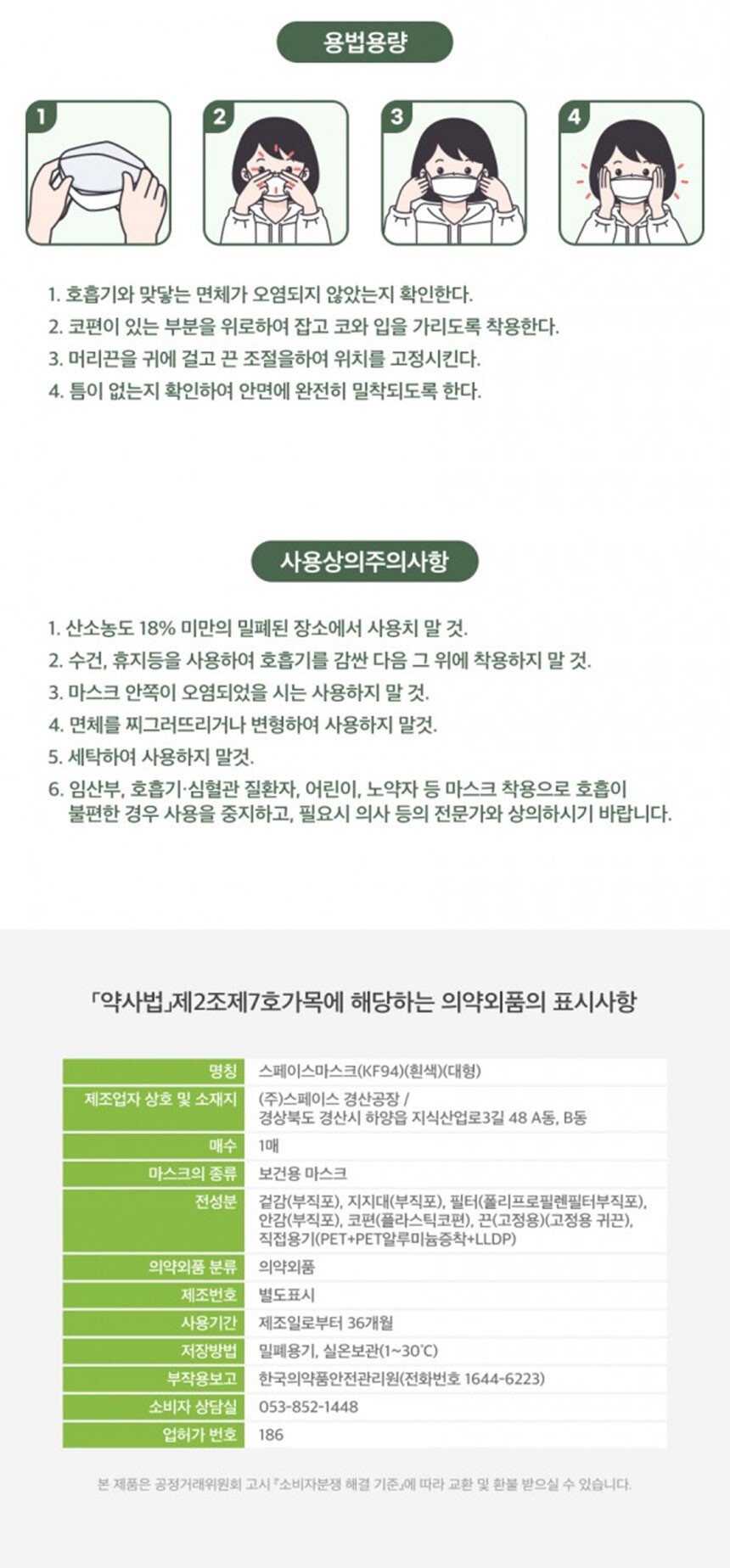 용법용량

1

2

3

4

1. 호흡기와 맞닿는 면체가 오염되지 않았는지 확인한다.
2. 코편이 있는 부분을 위로하여 잡고 코와 입을 가리도록 착용한다.
3. 머리끈을 귀에 걸고 끈 조절을하여 위치를 고정시킨다.
4. 틈이 없는지 확인하여 안면에 완전히 밀착되도록 한다.

사용상의주의사항

1. 산소농도 18% 미만의 밀폐된 장소에서 사용치 말 것.
2. 수건, 휴지등을 사용하여 호흡기를 감싼 다음 그 위에 착용하지 말 것.
3. 마스크 안쪽이 오염되었을 시는 사용하지 말 것.
4. 면체를 찌그러뜨리거나 변형하여 사용하지 말것.
5. 세탁하여 사용하지 말것.
6. 임산부, 호흡기·심혈관 질환자, 어린이, 노약자 등 마스크 착용으로 호흡이 불편한 경우 사용을 중지하고, 필요시 의사 등의 전문가와 상의하시기 바랍니다.

「약사법」제2조제7호가목에 해당하는 의약외품의 표시사항

명칭
스페이스마스크(KF94)(흰색)(대형)

제조업자 상호 및 소재지
(주)스페이스 경산공장 /
경상북도 경산시 하양읍 지식산업로3길 48 A동, B동

매수
1매

마스크의 종류
보건용 마스크

전성분
겉감(부직포), 지지대(부직포), 필터(폴리프로필렌필터부직포), 안감(부직포), 코편(플라스틱코편), 끈(고정용)(고정용 귀끈), 직접용기(PET+PET알루미늄증착+LLDP)

의약외품 분류
의약외품

제조번호
별도표시

사용기간
제조일로부터 36개월

저장방법
밀폐용기, 실온보관(1~30°C)

부작용보고
한국의약품안전관리원(전화번호 1644-6223)

소비자 상담실
053-852-1448

업허가 번호
186

본 제품은 공정거래위원회 고시 『소비자분쟁 해결 기준』에 따라 교환 및 환불 받으실 수 있습니다.